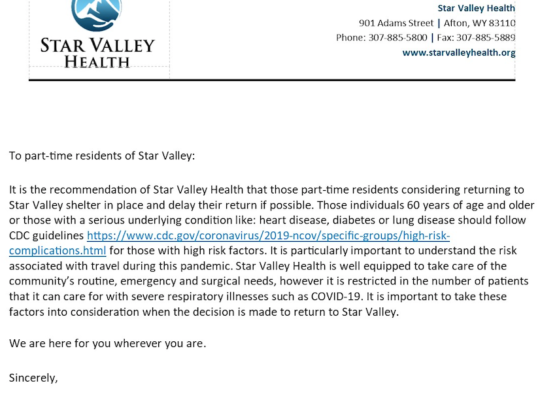 STAR VALLEY HEALTH

Star Valley Health
901 Adams Street | Afton, WY 83110
Phone: 307-885-5800 | Fax: 307-885-5889
www.starvalleyhealth.org

To part-time residents of Star Valley:

It is the recommendation of Star Valley Health that those part-time residents considering returning to Star Valley shelter in place and delay their return if possible. Those individuals 60 years of age and older or those with a serious underlying condition like: heart disease, diabetes or lung disease should follow CDC guidelines https://www.cdc.gov/coronavirus/2019-ncov/specific-groups/high-risk-complications.html for those with high risk factors. It is particularly important to understand the risk associated with travel during this pandemic. Star Valley Health is well equipped to take care of the community's routine, emergency and surgical needs, however it is restricted in the number of patients that it can care for with severe respiratory illnesses such as COVID-19. It is important to take these factors into consideration when the decision is made to return to Star Valley.

We are here for you wherever you are.

Sincerely,